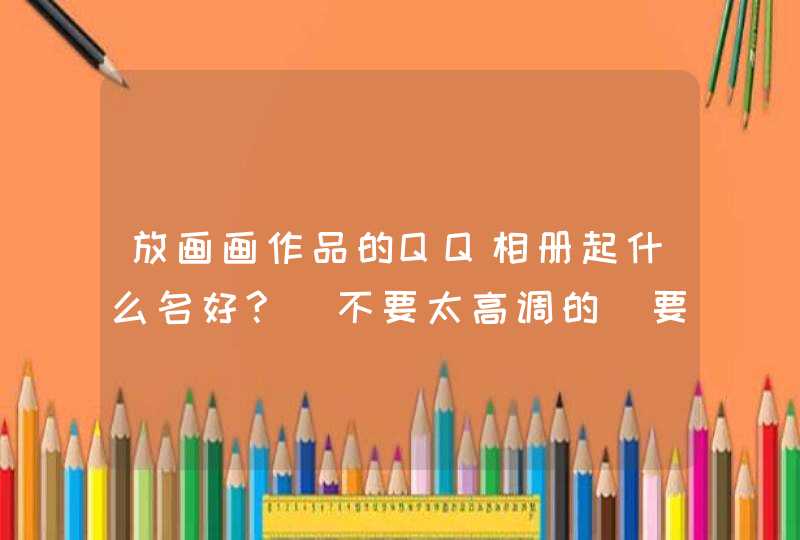 放画画作品的QQ相册起什么名好？ 不要太高调的 要